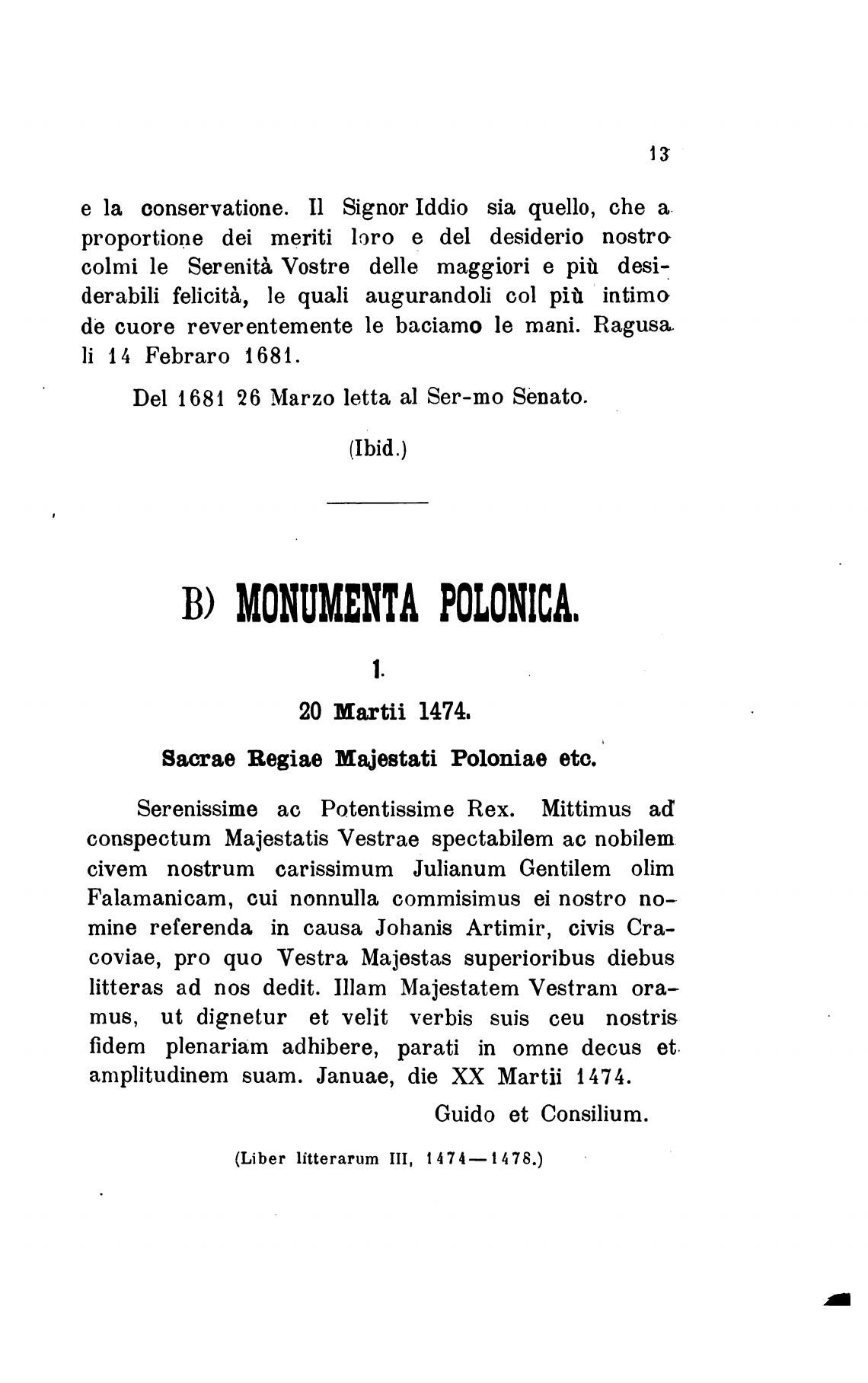 13

e la conservatione. Il Signor Iddio sia quello, che a proportione dei meriti loro e del desiderio nostro colmi le Serenità Vostre delle maggiori e più desiderabili felicità, le quali augurandoli col più intimo de cuore reverentemente le baciamo le mani. Ragusa li 14 Febraro 1681.

Del 1681 26 Marzo letta al Ser-mo Senato.

(Ibid.)

B) MONUMENTA POLONICA.

1.

20 Martii 1474.

Sacrae Regiae Majestati Poloniae etc.

Serenissime ac Potentissime Rex. Mittimus ad conspectum Majestatis Vestrae spectabilem ac nobilem civem nostrum carissimum Julianum Gentilem olim Falamanicam, cui nonnulla commisimus ei nostro nomine referenda in causa Johanis Artimir, civis Cracoviae, pro quo Vestra Majestas superioribus diebus litteras ad nos dedit. Illam Majestatem Vestram oramus, ut dignetur et velit verbis suis ceu nostris fidem plenariam adhibere, parati in omne decus et amplitudinem suam. Januae, die XX Martii 1474.

Guido et Consilium.

(Liber litterarum III, 1474—1478.)